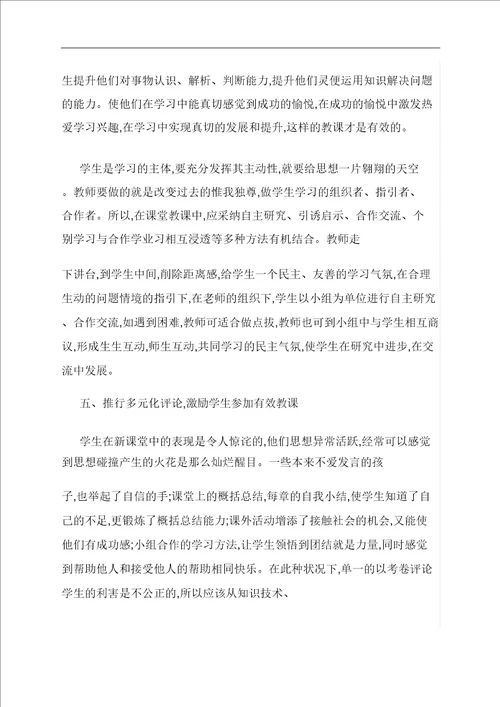 生提升他们对事物认识、解析、判断能力,提升他们灵便运用知识解决问题的能力。使他们在学习中能真切感觉到成功的愉悦,在成功的愉悦中激发热爱学习兴趣,在学习中实现真切的发展和提升,这样的教课才是有效的。

学生是学习的主体,要充分发挥其主动性,就要给思想一片翱翔的天空。教师要做的就是改变过去的惟我独尊,做学生学习的组织者、指引者、合作者。所以,在课堂教课中,应采纳自主研究、引诱启示、合作交流、个别学习与合作学业习相互浸透等多种方法有机结合。教师走

下讲台,到学生中间,削除距离感,给学生一个民主、友善的学习气氛,在合理生动的问题情境的指引下,在老师的组织下,学生以小组为单位进行自主研究、合作交流,如遇到困难,教师可适合做点拔,教师也可到小组中与学生相互商议,形成生生互动,师生互动,共同学习的民主气氛,使学生在研究中进步,在交流中发展。

五、推行多元化评论,激励学生参加有效教课

学生在新课堂中的表现是令人惊诧的,他们思想异常活跃,经常可以感觉到思想碰撞产生的火花是那么灿烂醒目。一些本来不爱发言的孩

子,也举起了自信的手;课堂上的概括总结,每章的自我小结,使学生知道了自己的不足,更锻炼了概括总结能力;课外活动增添了接触社会的机会,又能使他们有成功感;小组合作的学习方法,让学生领悟到团结就是力量,同时感觉到帮助他人和接受他人的帮助相同快乐。在此种状况下,单一的以考卷评论学生的利害是不公正的,所以应该从知识技术、